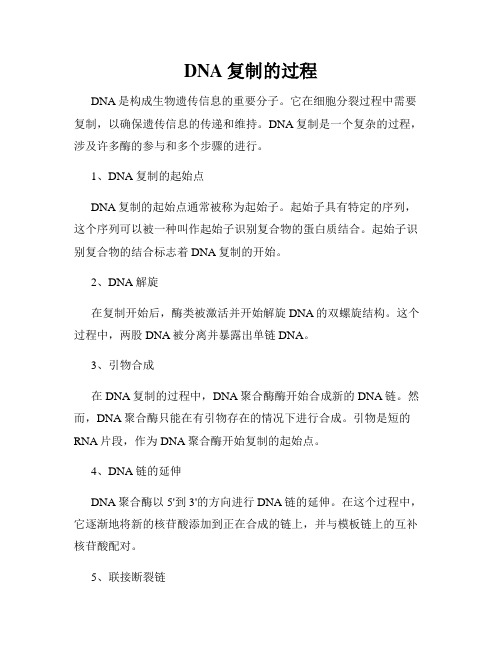 DNA 复制的过程

DNA 是构成生物遗传信息的重要分子。它在细胞分裂过程中需要复制，以确保遗传信息的传递和维持。DNA 复制是一个复杂的过程，涉及许多酶的参与和多个步骤的进行。

1、DNA 复制的起始点

DNA 复制的起始点通常被称为起始子。起始子具有特定的序列，这个序列可以被一种叫作起始子识别复合物的蛋白质结合。起始子识别复合物的结合标志着 DNA 复制的开始。

2、DNA 解旋

在复制开始后，酶类被激活并开始解旋 DNA 的双螺旋结构。这个过程中，两股 DNA 被分离并暴露出单链 DNA。

3、引物合成

在 DNA 复制的过程中，DNA 聚合酶酶开始合成新的 DNA 链。然而，DNA 聚合酶只能在有引物存在的情况下进行合成。引物是短的 RNA 片段，作为 DNA 聚合酶开始复制的起始点。

4、DNA 链的延伸

DNA 聚合酶以 5'到 3'的方向进行 DNA 链的延伸。在这个过程中，它逐渐地将新的核苷酸添加到正在合成的链上，并与模板链上的互补核苷酸配对。

5、联接断裂链